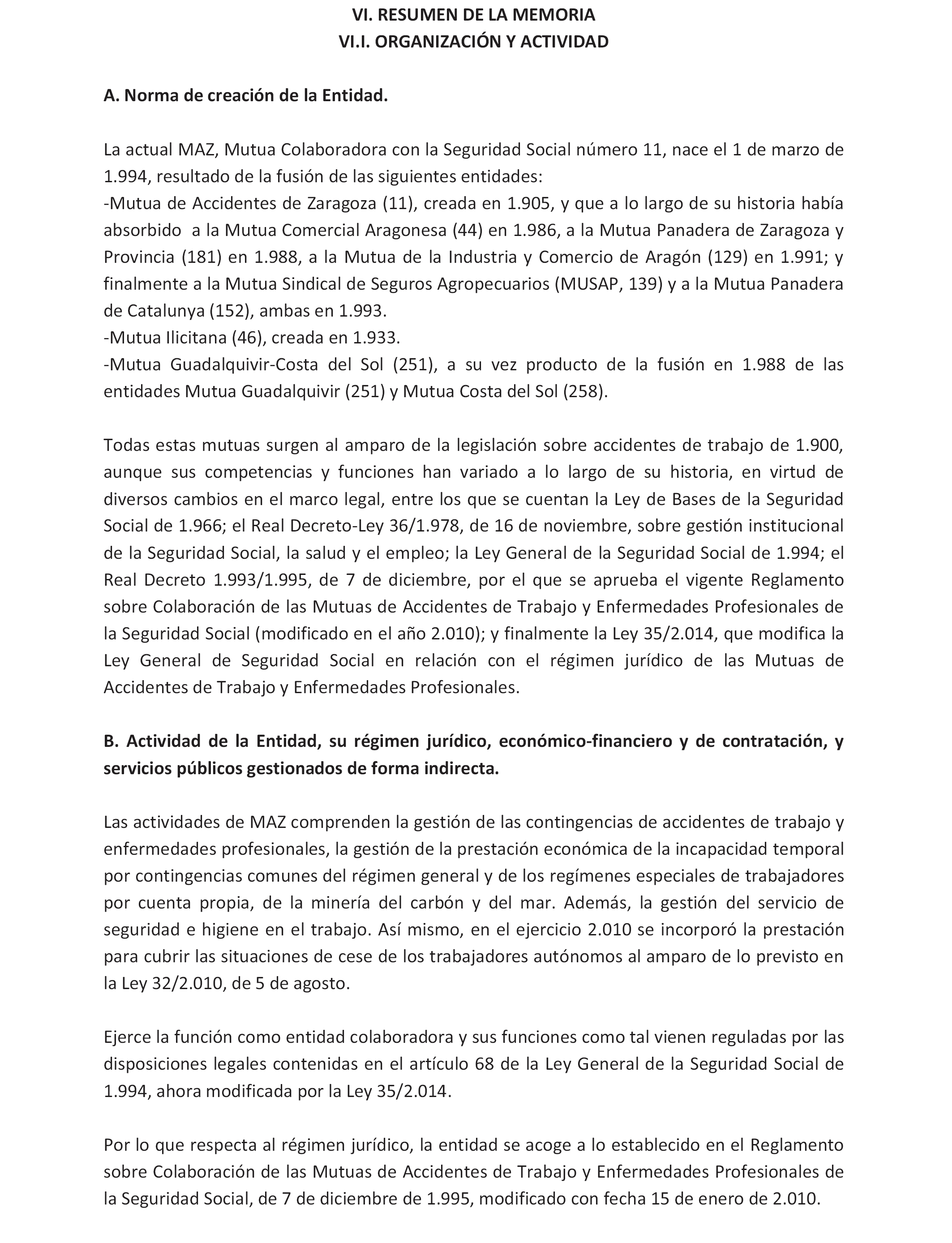 VI. RESUMEN DE LA MEMORIA
VI.I. ORGANIZACIÓN Y ACTIVIDAD

A. Norma de creación de la Entidad.

La actual MAZ, Mutua Colaboradora con la Seguridad Social número 11, nace el 1 de marzo de 1.994, resultado de la fusión de las siguientes entidades:
-Mutua de Accidentes de Zaragoza (11), creada en 1.905, y que a lo largo de su historia había absorbido a la Mutua Comercial Aragonesa (44) en 1.986, a la Mutua Panadera de Zaragoza y Provincia (181) en 1.988, a la Mutua de la Industria y Comercio de Aragón (129) en 1.991; y finalmente a la Mutua Sindical de Seguros Agropecuarios (MUSAP, 139) y a la Mutua Panadera de Catalunya (152), ambas en 1.993.
-Mutua Ilicitana (46), creada en 1.933.
-Mutua Guadalquivir-Costa del Sol (251), a su vez producto de la fusión en 1.988 de las entidades Mutua Guadalquivir (251) y Mutua Costa del Sol (258).

Todas estas mutuas surgen al amparo de la legislación sobre accidentes de trabajo de 1.900, aunque sus competencias y funciones han variado a lo largo de su historia, en virtud de diversos cambios en el marco legal, entre los que se cuentan la Ley de Bases de la Seguridad Social de 1.966; el Real Decreto-Ley 36/1.978, de 16 de noviembre, sobre gestión institucional de la Seguridad Social, la salud y el empleo; la Ley General de la Seguridad Social de 1.994; el Real Decreto 1.993/1.995, de 7 de diciembre, por el que se aprueba el vigente Reglamento sobre Colaboración de las Mutuas de Accidentes de Trabajo y Enfermedades Profesionales de la Seguridad Social (modificado en el año 2.010); y finalmente la Ley 35/2.014, que modifica la Ley General de Seguridad Social en relación con el régimen jurídico de las Mutuas de Accidentes de Trabajo y Enfermedades Profesionales.

B. Actividad de la Entidad, su régimen jurídico, económico-financiero y de contratación, y servicios públicos gestionados de forma indirecta.

Las actividades de MAZ comprenden la gestión de las contingencias de accidentes de trabajo y enfermedades profesionales, la gestión de la prestación económica de la incapacidad temporal por contingencias comunes del régimen general y de los regímenes especiales de trabajadores por cuenta propia, de la minería del carbón y del mar. Además, la gestión del servicio de seguridad e higiene en el trabajo. Así mismo, en el ejercicio 2.010 se incorporó la prestación para cubrir las situaciones de cese de los trabajadores autónomos al amparo de lo previsto en la Ley 32/2.010, de 5 de agosto.

Ejerce la función como entidad colaboradora y sus funciones como tal vienen reguladas por las disposiciones legales contenidas en el artículo 68 de la Ley General de la Seguridad Social de 1.994, ahora modificada por la Ley 35/2.014.

Por lo que respecta al régimen jurídico, la entidad se acoge a lo establecido en el Reglamento sobre Colaboración de las Mutuas de Accidentes de Trabajo y Enfermedades Profesionales de la Seguridad Social, de 7 de diciembre de 1.995, modificado con fecha 15 de enero de 2.010.